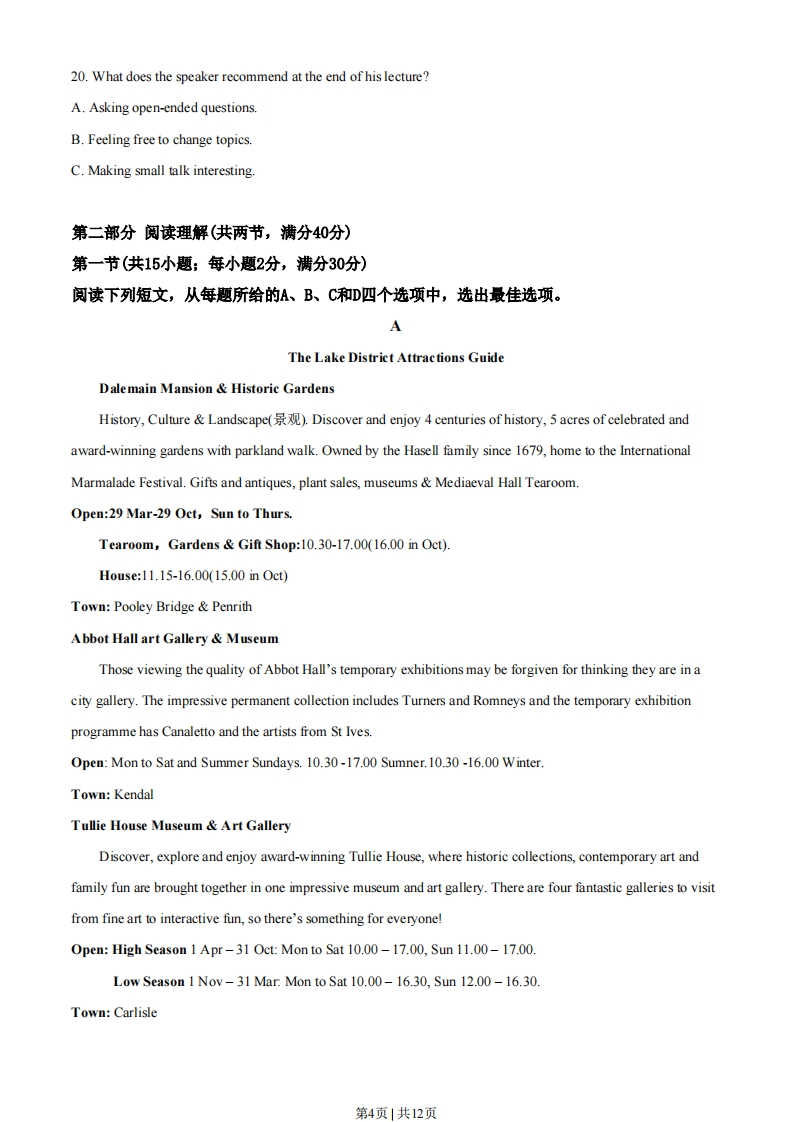 20. What does the speaker recommend at the end of his lecture?

A. Asking open-ended questions.

B. Feeling free to change topics.

C. Making small talk interesting.

第二部分 阅读理解(共两节，满分40分)

第一节(共15小题；每小题2分，满分30分)

阅读下列短文，从每题所给的A、B、C和D四个选项中，选出最佳选项。

A

The Lake District Attractions Guide

Dalemain Mansion & Historic Gardens

History, Culture & Landscape(景观). Discover and enjoy 4 centuries of history, 5 acres of celebrated and award-winning gardens with parkland walk. Owned by the Hasell family since 1679, home to the International Marmalade Festival. Gifts and antiques, plant sales, museums & Mediaeval Hall Tearoom.

Open:29 Mar-29 Oct，Sun to Thurs.

Tearoom，Gardens & Gift Shop:10.30-17.00(16.00 in Oct).

House:11.15-16.00(15.00 in Oct)

Town: Pooley Bridge & Penrith

Abbot Hall art Gallery & Museum

Those viewing the quality of Abbot Hall's temporary exhibitions may be forgiven for thinking they are in a city gallery. The impressive permanent collection includes Turners and Romneys and the temporary exhibition programme has Canaletto and the artists from St Ives.

Open: Mon to Sat and Summer Sundays. 10.30 -17.00 Sumner.10.30 -16.00 Winter.

Town: Kendal

Tullie House Museum & Art Gallery

Discover, explore and enjoy award-winning Tullie House, where historic collections, contemporary art and family fun are brought together in one impressive museum and art gallery. There are four fantastic galleries to visit from fine art to interactive fun, so there's something for everyone!

Open: High Season 1 Apr – 31 Oct: Mon to Sat 10.00 – 17.00, Sun 11.00 – 17.00.

Low Season 1 Nov – 31 Mar: Mon to Sat 10.00 – 16.30, Sun 12.00 – 16.30.

Town: Carlisle

第4页 | 共12页